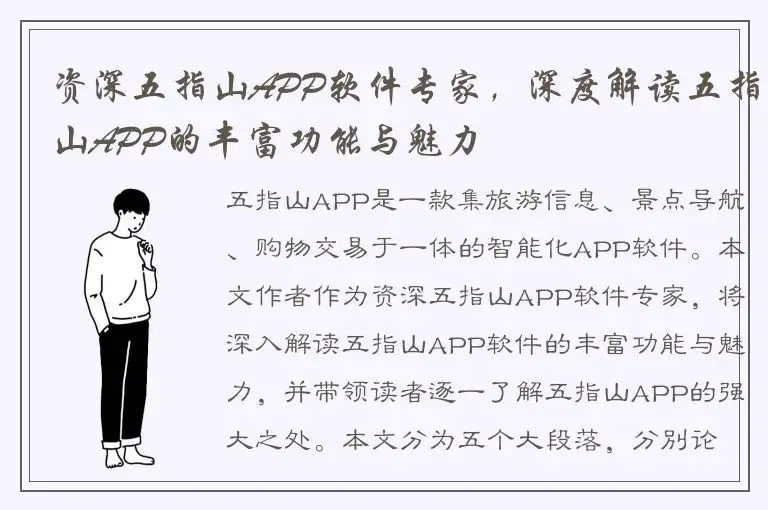 资深五指山APP软件专家，深度解读五指山APP的丰富功能与魅力

五指山APP是一款集旅游信息、景点导航、购物交易于一体的智能化APP软件。本文作者作为资深五指山APP软件专家，将深入解读五指山APP软件的丰富功能与魅力，并带领读者逐一了解五指山APP的强大之处。本文分为五个大段落，分别论